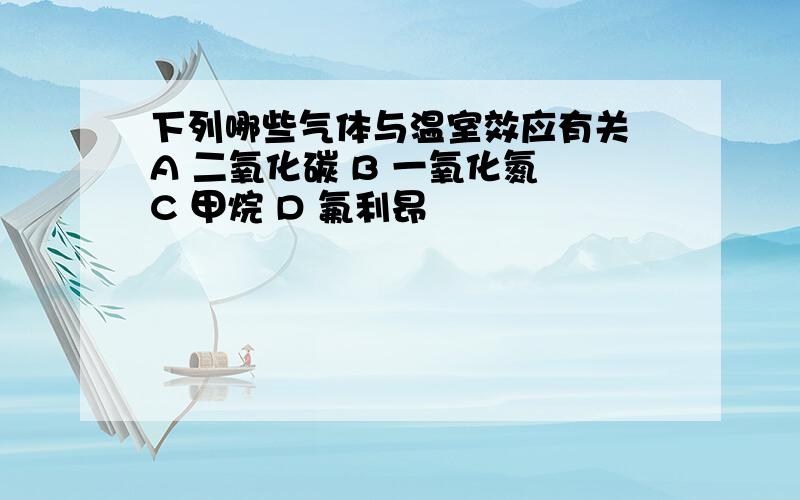 下列哪些气体与温室效应有关
A 二氧化碳 B 一氧化氮
C 甲烷 D 氟利昂